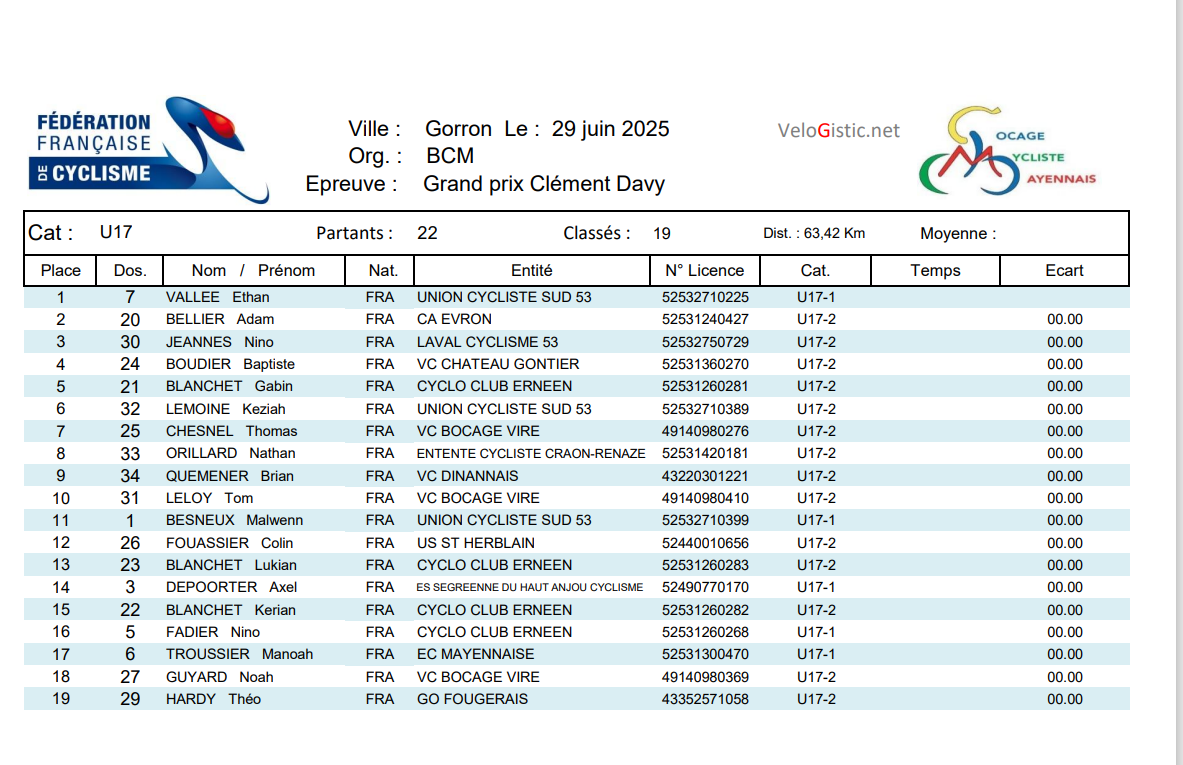 FÉDÉRATION FRANÇAISE DE CYCLISME

Ville : Gorron Le : 29 juin 2025
Org. : BCM
Epreuve : Grand prix Clément Davy

VeloGistic.net

OCAGE YCLISTE AYENNAIS

Cat : U17 Partants : 22 Classés : 19 Dist. : 63,42 Km Moyenne :

| Place | Dos. | Nom / Prénom | Nat. | Entité | N° Licence | Cat. | Temps | Ecart |
|---|---|---|---|---|---|---|---|---|
| 1 | 7 | VALLEE Ethan | FRA | UNION CYCLISTE SUD 53 | 52532710225 | U17-1 | | |
| 2 | 20 | BELLIER Adam | FRA | CA EVRON | 52531240427 | U17-2 | | 00.00 |
| 3 | 30 | JEANNES Nino | FRA | LAVAL CYCLISME 53 | 52532750729 | U17-2 | | 00.00 |
| 4 | 24 | BOUDIER Baptiste | FRA | VC CHATEAU GONTIER | 52531360270 | U17-2 | | 00.00 |
| 5 | 21 | BLANCHET Gabin | FRA | CYCLO CLUB ERNEEN | 52531260281 | U17-2 | | 00.00 |
| 6 | 32 | LEMOINE Keziah | FRA | UNION CYCLISTE SUD 53 | 52532710389 | U17-2 | | 00.00 |
| 7 | 25 | CHESNEL Thomas | FRA | VC BOCAGE VIRE | 49140980276 | U17-2 | | 00.00 |
| 8 | 33 | ORILLARD Nathan | FRA | ENTENTE CYCLISTE CRAON-RENAZE | 52531420181 | U17-2 | | 00.00 |
| 9 | 34 | QUEMENER Brian | FRA | VC DINANNAIS | 43220301221 | U17-2 | | 00.00 |
| 10 | 31 | LELOY Tom | FRA | VC BOCAGE VIRE | 49140980410 | U17-2 | | 00.00 |
| 11 | 1 | BESNEUX Malwenn | FRA | UNION CYCLISTE SUD 53 | 52532710399 | U17-1 | | 00.00 |
| 12 | 26 | FOUASSIER Colin | FRA | US ST HERBLAIN | 52440010656 | U17-2 | | 00.00 |
| 13 | 23 | BLANCHET Lukian | FRA | CYCLO CLUB ERNEEN | 52531260283 | U17-2 | | 00.00 |
| 14 | 3 | DEPOORTER Axel | FRA | ES SEGREENNE DU HAUT ANJOU CYCLISME | 52490770170 | U17-1 | | 00.00 |
| 15 | 22 | BLANCHET Kerian | FRA | CYCLO CLUB ERNEEN | 52531260282 | U17-2 | | 00.00 |
| 16 | 5 | FADIER Nino | FRA | CYCLO CLUB ERNEEN | 52531260268 | U17-1 | | 00.00 |
| 17 | 6 | TROUSSIER Manoah | FRA | EC MAYENNAISE | 52531300470 | U17-1 | | 00.00 |
| 18 | 27 | GUYARD Noah | FRA | VC BOCAGE VIRE | 49140980369 | U17-2 | | 00.00 |
| 19 | 29 | HARDY Théo | FRA | GO FOUGERAIS | 43352571058 | U17-2 | | 00.00 |